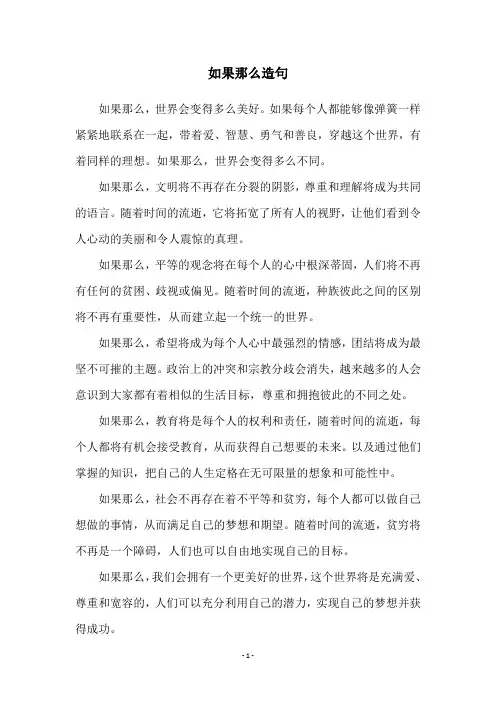 如果那么造句

如果那么，世界会变得多么美好。如果每个人都能够像弹簧一样紧紧地联系在一起，带着爱、智慧、勇气和善良，穿越这个世界，有着同样的理想。如果那么，世界会变得多么不同。

如果那么，文明将不再存在分裂的阴影，尊重和理解将成为共同的语言。随着时间的流逝，它将拓宽了所有人的视野，让他们看到令人心动的美丽和令人震惊的真理。

如果那么，平等的观念将在每个人的心中根深蒂固，人们将不再有任何的贫困、歧视或偏见。随着时间的流逝，种族彼此之间的区别将不再有重要性，从而建立起一个统一的世界。

如果那么，希望将成为每个人心中最强烈的情感，团结将成为最坚不可摧的主题。政治上的冲突和宗教分歧会消失，越来越多的人会意识到大家都有着相似的生活目标，尊重和拥抱彼此的不同之处。

如果那么，教育将是每个人的权利和责任，随着时间的流逝，每个人都将有机会接受教育，从而获得自己想要的未来。以及通过他们掌握的知识，把自己的人生定格在无可限量的想象和可能性中。

如果那么，社会不再存在着不平等和贫穷，每个人都可以做自己想做的事情，从而满足自己的梦想和期望。随着时间的流逝，贫穷将不再是一个障碍，人们也可以自由地实现自己的目标。

如果那么，我们会拥有一个更美好的世界，这个世界将是充满爱、尊重和宽容的，人们可以充分利用自己的潜力，实现自己的梦想并获得成功。

- 1 -